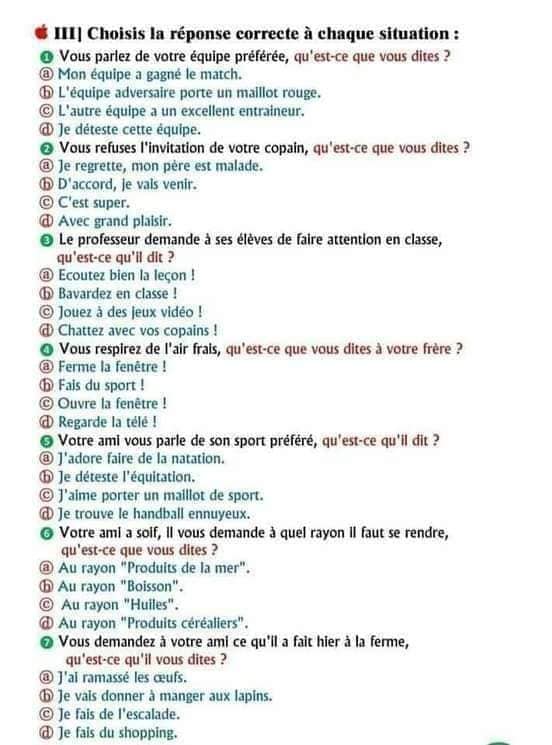 III] Choisis la réponse correcte à chaque situation :

❶ Vous parlez de votre équipe préférée, qu'est-ce que vous dites ?
ⓐ Mon équipe a gagné le match.
ⓑ L'équipe adversaire porte un maillot rouge.
ⓒ L'autre équipe a un excellent entraineur.
ⓓ Je déteste cette équipe.

❷ Vous refuses l'invitation de votre copain, qu'est-ce que vous dites ?
ⓐ Je regrette, mon père est malade.
ⓑ D'accord, je vais venir.
ⓒ C'est super.
ⓓ Avec grand plaisir.

❸ Le professeur demande à ses élèves de faire attention en classe, qu'est-ce qu'il dit ?
ⓐ Ecoutez bien la leçon !
ⓑ Bavardez en classe !
ⓒ Jouez à des jeux vidéo !
ⓓ Chattez avec vos copains !

❹ Vous respirez de l'air frais, qu'est-ce que vous dites à votre frère ?
ⓐ Ferme la fenêtre !
ⓑ Fais du sport !
ⓒ Ouvre la fenêtre !
ⓓ Regarde la télé !

❺ Votre ami vous parle de son sport préféré, qu'est-ce qu'il dit ?
ⓐ J'adore faire de la natation.
ⓑ Je déteste l'équitation.
ⓒ J'aime porter un maillot de sport.
ⓓ Je trouve le handball ennuyeux.

❻ Votre ami a soif, il vous demande à quel rayon il faut se rendre, qu'est-ce que vous dites ?
ⓐ Au rayon "Produits de la mer".
ⓑ Au rayon "Boisson".
ⓒ Au rayon "Huiles".
ⓓ Au rayon "Produits céréaliers".

❼ Vous demandez à votre ami ce qu'il a fait hier à la ferme, qu'est-ce qu'il vous dites ?
ⓐ J'ai ramassé les œufs.
ⓑ Je vais donner à manger aux lapins.
ⓒ Je fais de l'escalade.
ⓓ Je fais du shopping.